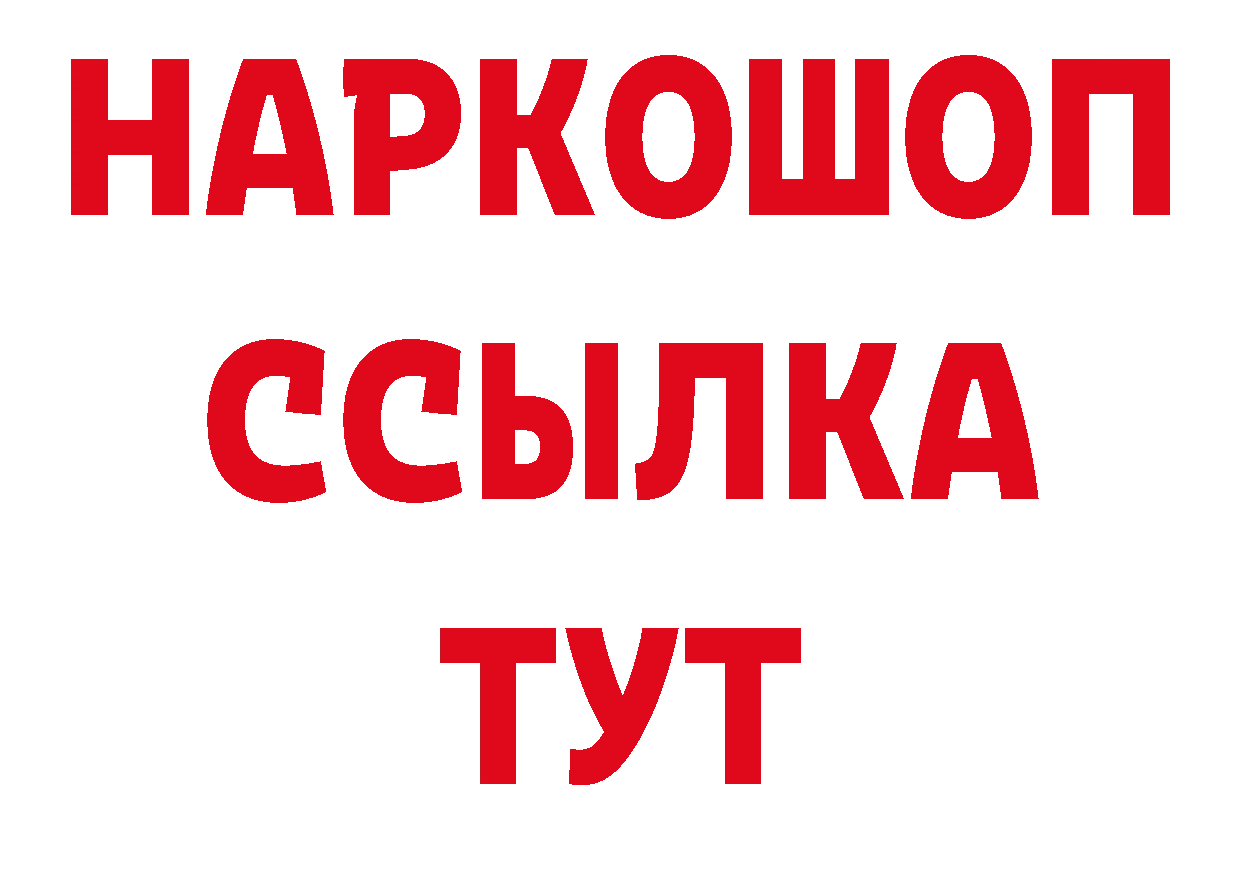 НАРКОШОП
ССЫЛКА
ТУТ